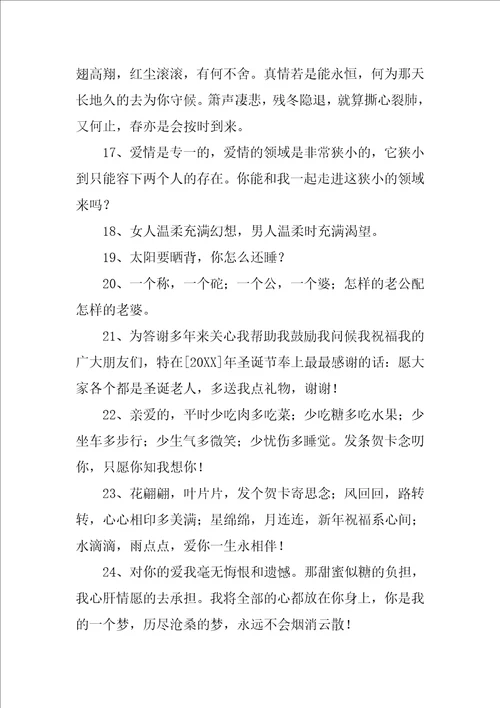 翅高翔，红尘滚滚，有何不舍。真情若是能永恒，何为那天长地久的去为你守候。箫声凄悲，残冬隐退，就算撕心裂肺，又何止，春亦是会按时到来。

17、爱情是专一的，爱情的领域是非常狭小的，它狭小到只能容下两个人的存在。你能和我一起走进这狭小的领域来吗？

18、女人温柔充满幻想，男人温柔时充满渴望。

19、太阳要晒背，你怎么还睡？

20、一个称，一个砣；一个公，一个婆；怎样的老公配怎样的老婆。

21、为答谢多年来关心我帮助我鼓励我问候我祝福我的广大朋友们，特在[20XX]年圣诞节奉上最最感谢的话：愿大家各个都是圣诞老人，多送我点礼物，谢谢！

22、亲爱的，平时少吃肉多吃菜；少吃糖多吃水果；少坐车多步行；少生气多微笑；少忧伤多睡觉。发条贺卡念叨你，只愿你知我想你！

23、花翩翩，叶片片，发个贺卡寄思念；风回回，路转转，心心相印多美满；星绵绵，月连连，新年祝福系心间；水滴滴，雨点点，爱你一生永相伴！

24、对你的爱我毫无悔恨和遗憾。那甜蜜似糖的负担，我心肝情愿的去承担。我将全部的心都放在你身上，你是我的一个梦，历尽沧桑的梦，永远不会烟消云散！